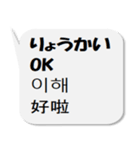 りょうかい
OK
이해
好啦